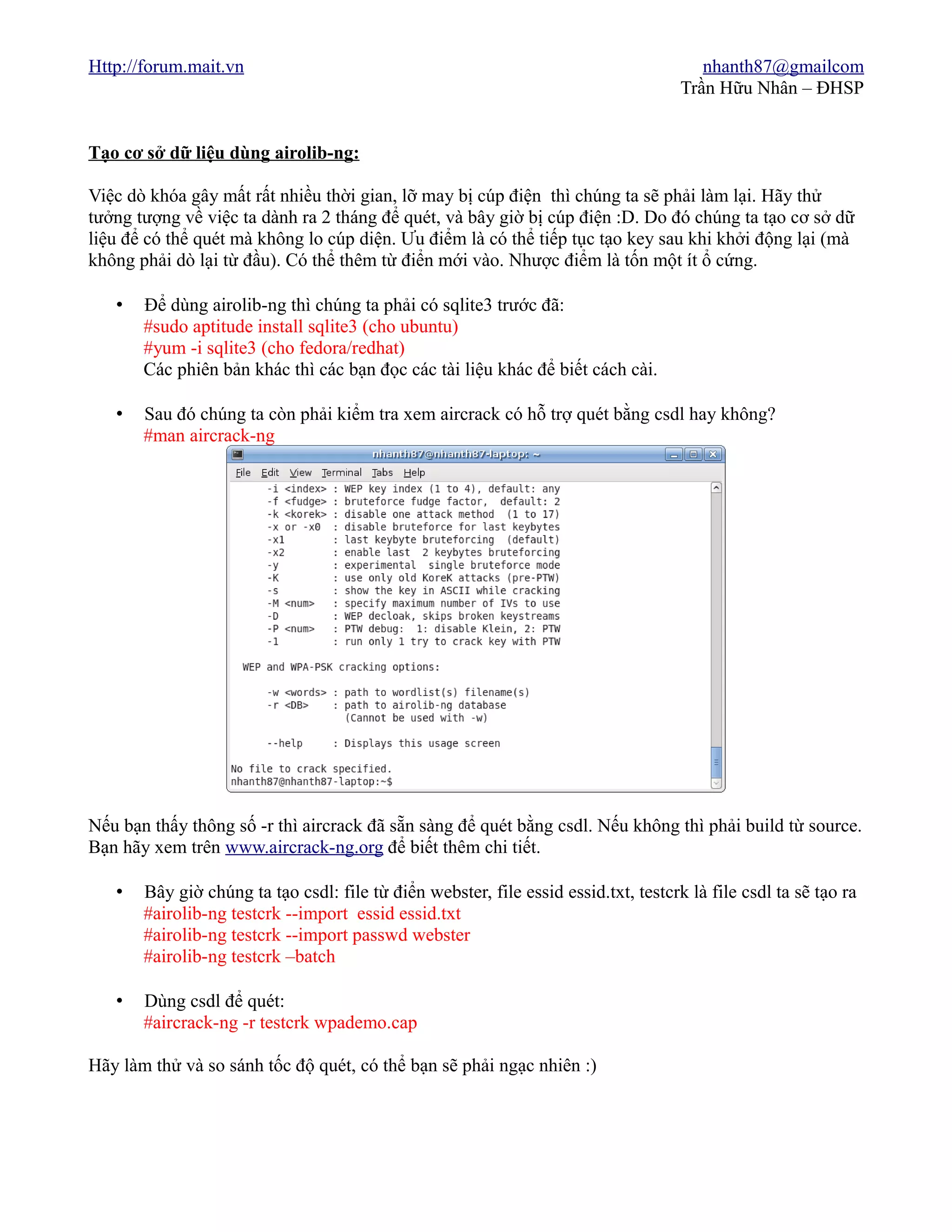 Http://forum.mait.vn

nhanth87@gmailcom
Trần Hữu Nhân – ĐHSP

Tạo cơ sở dữ liệu dùng airolib-ng:

Việc dò khóa gây mất rất nhiều thời gian, lỡ may bị cúp điện thì chúng ta sẽ phải làm lại. Hãy thử tưởng tượng về việc ta dành ra 2 tháng để quét, và bây giờ bị cúp điện :D. Do đó chúng ta tạo cơ sở dữ liệu để có thể quét mà không lo cúp diện. Ưu điểm là có thể tiếp tục tạo key sau khi khởi động lại (mà không phải dò lại từ đầu). Có thể thêm từ điển mới vào. Nhược điểm là tốn một ít ổ cứng.

• Để dùng airolib-ng thì chúng ta phải có sqlite3 trước đã:
#sudo aptitude install sqlite3 (cho ubuntu)
#yum -i sqlite3 (cho fedora/redhat)
Các phiên bản khác thì các bạn đọc các tài liệu khác để biết cách cài.

• Sau đó chúng ta còn phải kiểm tra xem aircrack có hỗ trợ quét bằng csdl hay không?
#man aircrack-ng

nhanth87@nhanth87-laptop: ~
File Edit View Terminal Tabs Help
-i <index> : WEP key index (1 to 4), default: any
-f <fudge> : bruteforce fudge factor, default: 2
-k <korek> : disable one attack method (1 to 17)
-x or -x0 : disable bruteforce for last keybytes
-x1 : last keybyte bruteforcing (default)
-x2 : enable last 2 keybytes bruteforcing
-y : experimental single bruteforce mode
-K : use only old KoreK attacks (pre-PTW)
-s : show the key in ASCII while cracking
-M <num> : specify maximum number of IVs to use
-D : WEP decloak, skips broken keystreams
-P <num> : PTW debug: 1: disable Klein, 2: PTW
-1 : run only 1 try to crack key with PTW

WEP and WPA-PSK cracking options:

-w <words> : path to wordlist(s) filename(s)
-r <DB> : path to airolib-ng database
(Cannot be used with -w)

--help : Displays this usage screen

No file to crack specified.
nhanth87@nhanth87-laptop:~$

Nếu bạn thấy thông số -r thì aircrack đã sẵn sàng để quét bằng csdl. Nếu không thì phải build từ source. Bạn hãy xem trên www.aircrack-ng.org để biết thêm chi tiết.

• Bây giờ chúng ta tạo csdl: file từ điển webster, file essid essid.txt, testcrk là file csdl ta sẽ tạo ra
#airolib-ng testcrk --import essid essid.txt
#airolib-ng testcrk --import passwd webster
#airolib-ng testcrk –batch

• Dùng csdl để quét:
#aircrack-ng -r testcrk wpademo.cap

Hãy làm thử và so sánh tốc độ quét, có thể bạn sẽ phải ngạc nhiên :)